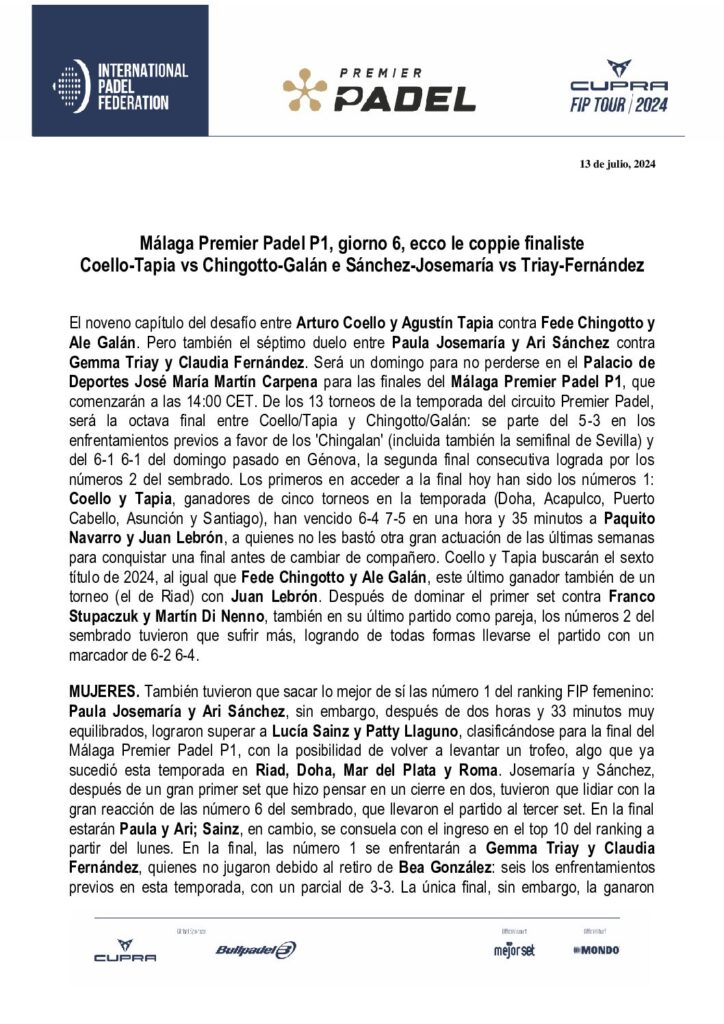 INTERNATIONAL PADEL FEDERATION

PREMIER PADEL

CUPRA FIP TOUR | 2024

13 de julio, 2024

Málaga Premier Padel P1, giorno 6, ecco le coppie finaliste
Coello-Tapia vs Chingotto-Galán e Sánchez-Josemaría vs Triay-Fernández

El noveno capítulo del desafío entre Arturo Coello y Agustín Tapia contra Fede Chingotto y Ale Galán. Pero también el séptimo duelo entre Paula Josemaría y Ari Sánchez contra Gemma Triay y Claudia Fernández. Será un domingo para no perderse en el Palacio de Deportes José María Martín Carpena para las finales del Málaga Premier Padel P1, que comenzarán a las 14:00 CET. De los 13 torneos de la temporada del circuito Premier Padel, será la octava final entre Coello/Tapia y Chingotto/Galán: se parte del 5-3 en los enfrentamientos previos a favor de los 'Chingalan' (incluida también la semifinal de Sevilla) y del 6-1 6-1 del domingo pasado en Génova, la segunda final consecutiva lograda por los números 2 del sembrado. Los primeros en acceder a la final hoy han sido los números 1: Coello y Tapia, ganadores de cinco torneos en la temporada (Doha, Acapulco, Puerto Cabello, Asunción y Santiago), han vencido 6-4 7-5 en una hora y 35 minutos a Paquito Navarro y Juan Lebrón, a quienes no les bastó otra gran actuación de las últimas semanas para conquistar una final antes de cambiar de compañero. Coello y Tapia buscarán el sexto título de 2024, al igual que Fede Chingotto y Ale Galán, este último ganador también de un torneo (el de Riad) con Juan Lebrón. Después de dominar el primer set contra Franco Stupaczuk y Martín Di Nenno, también en su último partido como pareja, los números 2 del sembrado tuvieron que sufrir más, logrando de todas formas llevarse el partido con un marcador de 6-2 6-4.

MUJERES. También tuvieron que sacar lo mejor de sí las número 1 del ranking FIP femenino: Paula Josemaría y Ari Sánchez, sin embargo, después de dos horas y 33 minutos muy equilibrados, lograron superar a Lucía Sainz y Patty Llaguno, clasificándose para la final del Málaga Premier Padel P1, con la posibilidad de volver a levantar un trofeo, algo que ya sucedió esta temporada en Riad, Doha, Mar del Plata y Roma. Josemaría y Sánchez, después de un gran primer set que hizo pensar en un cierre en dos, tuvieron que lidiar con la gran reacción de las número 6 del sembrado, que llevaron el partido al tercer set. En la final estarán Paula y Ari; Sainz, en cambio, se consuela con el ingreso en el top 10 del ranking a partir del lunes. En la final, las número 1 se enfrentarán a Gemma Triay y Claudia Fernández, quienes no jugaron debido al retiro de Bea González: seis los enfrentamientos previos en esta temporada, con un parcial de 3-3. La única final, sin embargo, la ganaron

CUPRA Bullpadel mejorset MONDO